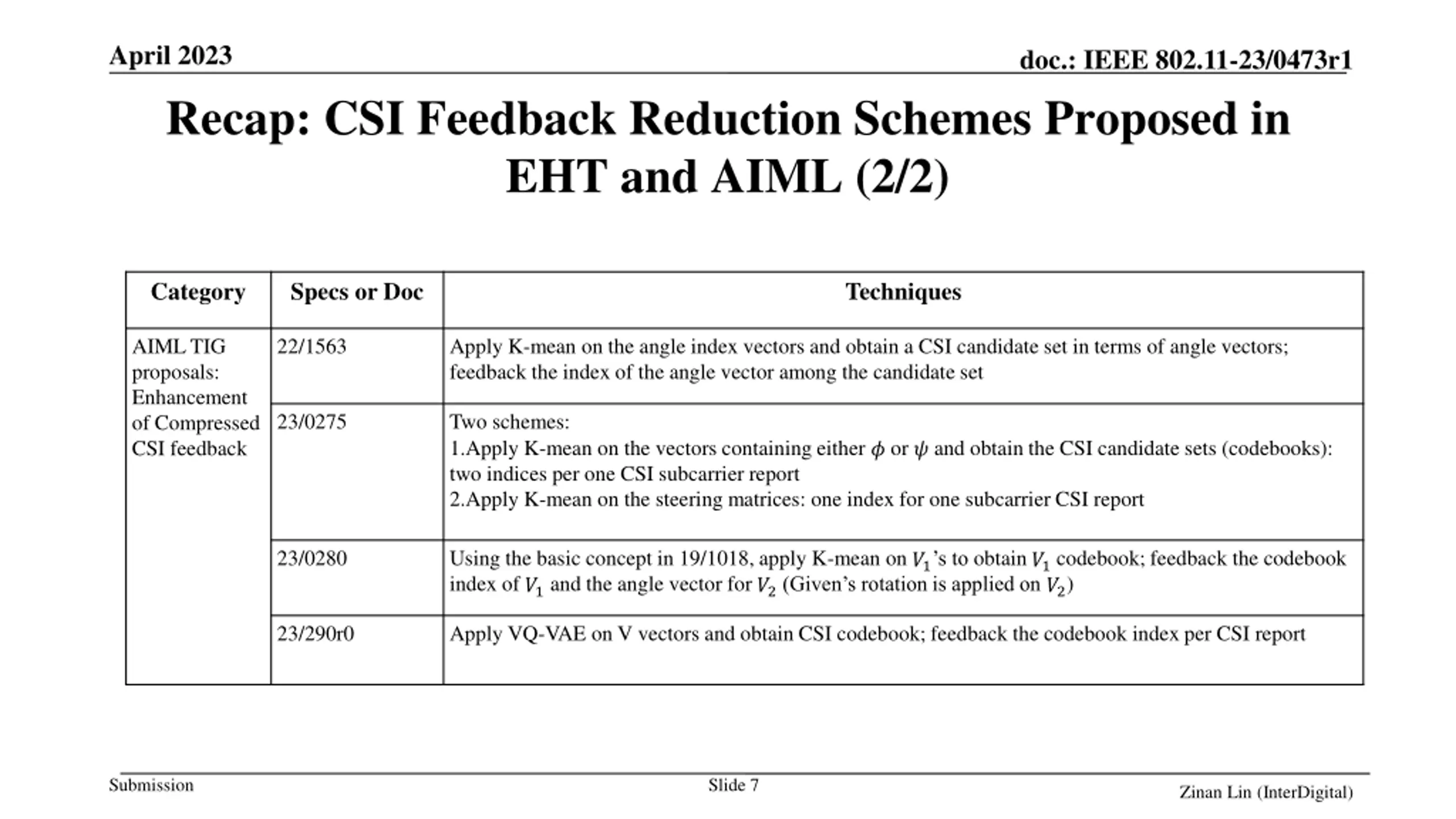 April 2023

doc.: IEEE 802.11-23/0473r1

Recap: CSI Feedback Reduction Schemes Proposed in EHT and AIML (2/2)

| Category | Specs or Doc | Techniques |
|---|---|---|
| AIML TIG proposals: Enhancement of Compressed CSI feedback | 22/1563 | Apply K-mean on the angle index vectors and obtain a CSI candidate set in terms of angle vectors; feedback the index of the angle vector among the candidate set |
| | 23/0275 | Two schemes: 1.Apply K-mean on the vectors containing either $\phi$ or $\psi$ and obtain the CSI candidate sets (codebooks): two indices per one CSI subcarrier report 2.Apply K-mean on the steering matrices: one index for one subcarrier CSI report |
| | 23/0280 | Using the basic concept in 19/1018, apply K-mean on $V_1$'s to obtain $V_1$ codebook; feedback the codebook index of $V_1$ and the angle vector for $V_2$ (Given's rotation is applied on $V_2$) |
| | 23/290r0 | Apply VQ-VAE on V vectors and obtain CSI codebook; feedback the codebook index per CSI report |

Submission

Slide 7

Zinan Lin (InterDigital)